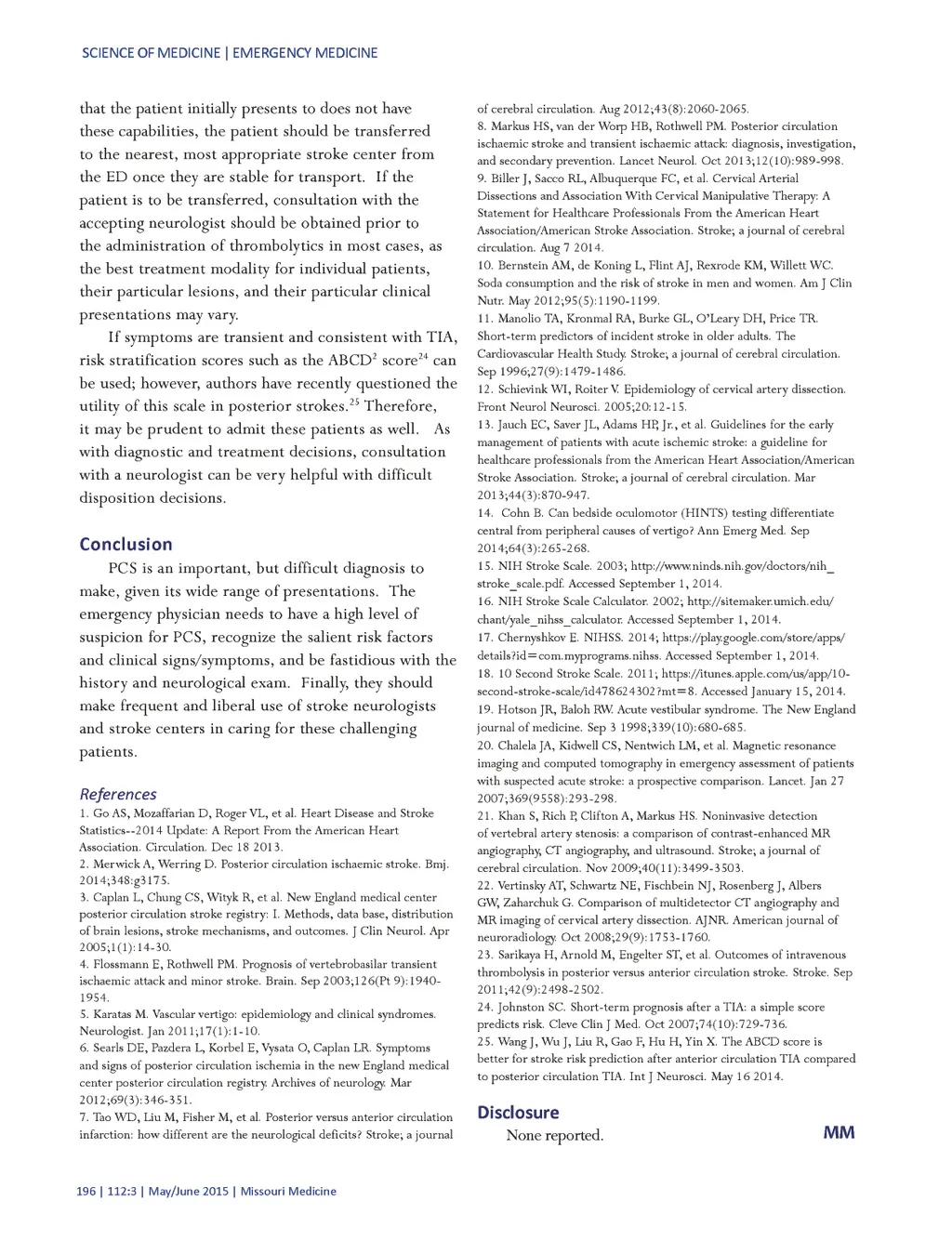 SCIENCE OF MEDICINE | EMERGENCY MEDICINE

that the patient initially presents to does not have these capabilities, the patient should be transferred to the nearest, most appropriate stroke center from the ED once they are stable for transport. If the patient is to be transferred, consultation with the accepting neurologist should be obtained prior to the administration of thrombolytics in most cases, as the best treatment modality for individual patients, their particular lesions, and their particular clinical presentations may vary.

If symptoms are transient and consistent with TIA, risk stratification scores such as the ABCD$^2$ score$^{24}$ can be used; however, authors have recently questioned the utility of this scale in posterior strokes.$^{25}$ Therefore, it may be prudent to admit these patients as well. As with diagnostic and treatment decisions, consultation with a neurologist can be very helpful with difficult disposition decisions.

Conclusion

PCS is an important, but difficult diagnosis to make, given its wide range of presentations. The emergency physician needs to have a high level of suspicion for PCS, recognize the salient risk factors and clinical signs/symptoms, and be fastidious with the history and neurological exam. Finally, they should make frequent and liberal use of stroke neurologists and stroke centers in caring for these challenging patients.

References

1. Go AS, Mozaffarian D, Roger VL, et al. Heart Disease and Stroke Statistics--2014 Update: A Report From the American Heart Association. Circulation. Dec 18 2013.
2. Merwick A, Werring D. Posterior circulation ischaemic stroke. Bmj. 2014;348:g3175.
3. Caplan L, Chung CS, Wityk R, et al. New England medical center posterior circulation stroke registry: I. Methods, data base, distribution of brain lesions, stroke mechanisms, and outcomes. J Clin Neurol. Apr 2005;1(1):14-30.
4. Flossmann E, Rothwell PM. Prognosis of vertebrobasilar transient ischaemic attack and minor stroke. Brain. Sep 2003;126(Pt 9):1940-1954.
5. Karatas M. Vascular vertigo: epidemiology and clinical syndromes. Neurologist. Jan 2011;17(1):1-10.
6. Searls DE, Pazdera L, Korbel E, Vysata O, Caplan LR. Symptoms and signs of posterior circulation ischemia in the new England medical center posterior circulation registry. Archives of neurology. Mar 2012;69(3):346-351.
7. Tao WD, Liu M, Fisher M, et al. Posterior versus anterior circulation infarction: how different are the neurological deficits? Stroke; a journal of cerebral circulation. Aug 2012;43(8):2060-2065.
8. Markus HS, van der Worp HB, Rothwell PM. Posterior circulation ischaemic stroke and transient ischaemic attack: diagnosis, investigation, and secondary prevention. Lancet Neurol. Oct 2013;12(10):989-998.
9. Biller J, Sacco RL, Albuquerque FC, et al. Cervical Arterial Dissections and Association With Cervical Manipulative Therapy: A Statement for Healthcare Professionals From the American Heart Association/American Stroke Association. Stroke; a journal of cerebral circulation. Aug 7 2014.
10. Bernstein AM, de Koning L, Flint AJ, Rexrode KM, Willett WC. Soda consumption and the risk of stroke in men and women. Am J Clin Nutr. May 2012;95(5):1190-1199.
11. Manolio TA, Kronmal RA, Burke GL, O'Leary DH, Price TR. Short-term predictors of incident stroke in older adults. The Cardiovascular Health Study. Stroke; a journal of cerebral circulation. Sep 1996;27(9):1479-1486.
12. Schievink WI, Roiter V. Epidemiology of cervical artery dissection. Front Neurol Neurosci. 2005;20:12-15.
13. Jauch EC, Saver JL, Adams HP, Jr., et al. Guidelines for the early management of patients with acute ischemic stroke: a guideline for healthcare professionals from the American Heart Association/American Stroke Association. Stroke; a journal of cerebral circulation. Mar 2013;44(3):870-947.
14. Cohn B. Can bedside oculomotor (HINTS) testing differentiate central from peripheral causes of vertigo? Ann Emerg Med. Sep 2014;64(3):265-268.
15. NIH Stroke Scale. 2003; http://www.ninds.nih.gov/doctors/nih_stroke_scale.pdf. Accessed September 1, 2014.
16. NIH Stroke Scale Calculator. 2002; http://sitemaker.umich.edu/chant/yale_nihss_calculator. Accessed September 1, 2014.
17. Chernyshkov E. NIHSS. 2014; https://play.google.com/store/apps/details?id=com.myprograms.nihss. Accessed September 1, 2014.
18. 10 Second Stroke Scale. 2011; https://itunes.apple.com/us/app/10-second-stroke-scale/id478624302?mt=8. Accessed January 15, 2014.
19. Hotson JR, Baloh RW. Acute vestibular syndrome. The New England journal of medicine. Sep 3 1998;339(10):680-685.
20. Chalela JA, Kidwell CS, Nentwich LM, et al. Magnetic resonance imaging and computed tomography in emergency assessment of patients with suspected acute stroke: a prospective comparison. Lancet. Jan 27 2007;369(9558):293-298.
21. Khan S, Rich P, Clifton A, Markus HS. Noninvasive detection of vertebral artery stenosis: a comparison of contrast-enhanced MR angiography, CT angiography, and ultrasound. Stroke; a journal of cerebral circulation. Nov 2009;40(11):3499-3503.
22. Vertinsky AT, Schwartz NE, Fischbein NJ, Rosenberg J, Albers GW, Zaharchuk G. Comparison of multidetector CT angiography and MR imaging of cervical artery dissection. AJNR. American journal of neuroradiology. Oct 2008;29(9):1753-1760.
23. Sarikaya H, Arnold M, Engelter ST, et al. Outcomes of intravenous thrombolysis in posterior versus anterior circulation stroke. Stroke. Sep 2011;42(9):2498-2502.
24. Johnston SC. Short-term prognosis after a TIA: a simple score predicts risk. Cleve Clin J Med. Oct 2007;74(10):729-736.
25. Wang J, Wu J, Liu R, Gao F, Hu H, Yin X. The ABCD score is better for stroke risk prediction after anterior circulation TIA compared to posterior circulation TIA. Int J Neurosci. May 16 2014.

Disclosure

None reported.

MM

196 | 112:3 | May/June 2015 | Missouri Medicine